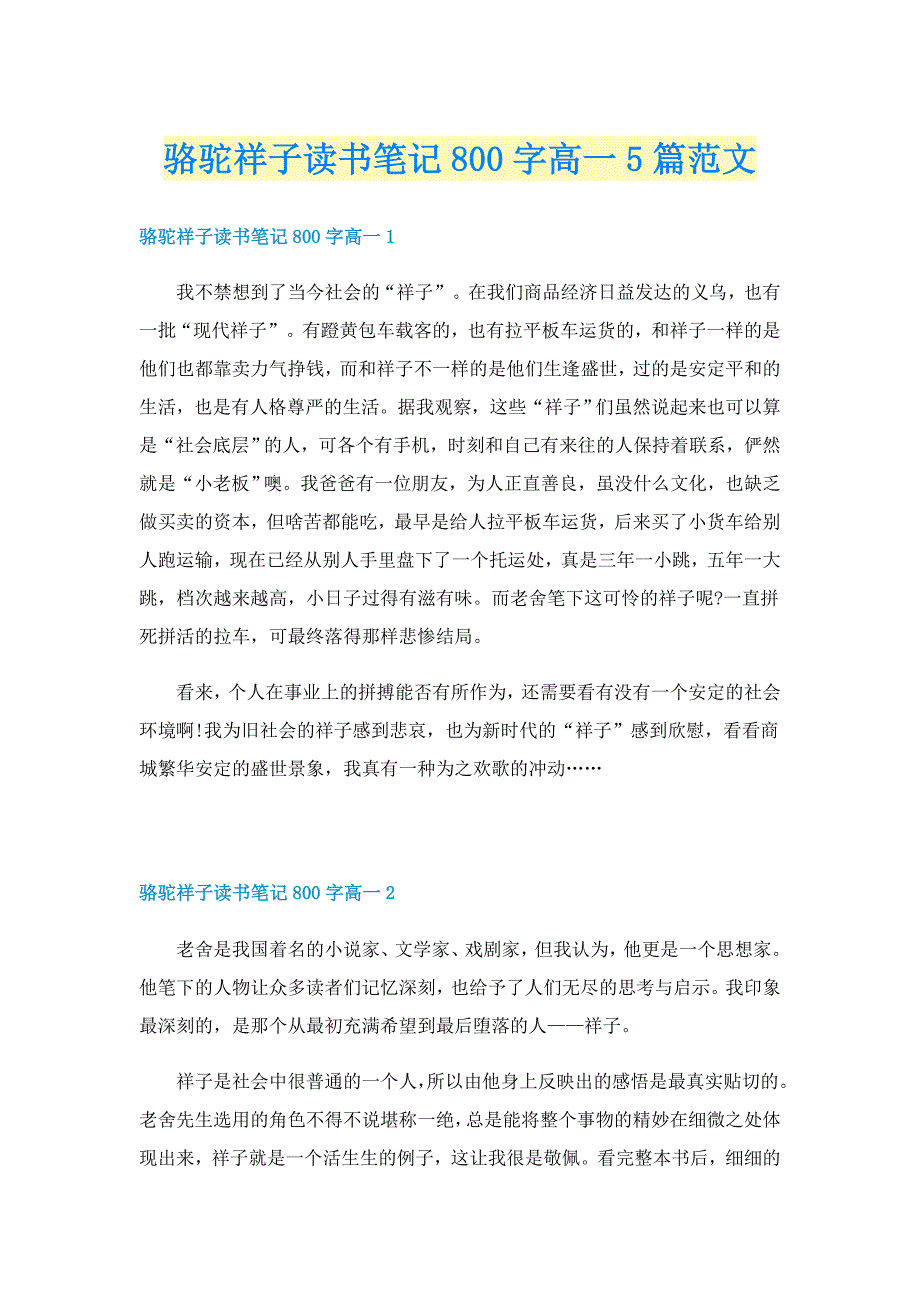 骆驼祥子读书笔记800字高一5篇范文

骆驼祥子读书笔记800字高一1

我不禁想到了当今社会的“祥子”。在我们商品经济日益发达的义乌，也有一批“现代祥子”。有蹬黄包车载客的，也有拉平板车运货的，和祥子一样的是他们也都靠卖力气挣钱，而和祥子不一样的是他们生逢盛世，过的是安定平和的生活，也是有人格尊严的生活。据我观察，这些“祥子”们虽然说起来也可以算是“社会底层”的人，可各个有手机，时刻和自己有来往的人保持着联系，俨然就是“小老板”噢。我爸爸有一位朋友，为人正直善良，虽没什么文化，也缺乏做买卖的资本，但啥苦都能吃，最早是给人拉平板车运货，后来买了小货车给别人跑运输，现在已经从别人手里盘下了一个托运处，真是三年一小跳，五年一大跳，档次越来越高，小日子过得有滋有味。而老舍笔下这可怜的祥子呢?一直拼死拼活的拉车，可最终落得那样悲惨结局。

看来，个人在事业上的拼搏能否有所作为，还需要看有没有一个安定的社会环境啊!我为旧社会的祥子感到悲哀，也为新时代的“祥子”感到欣慰，看看商城繁华安定的盛世景象，我真有一种为之欢歌的冲动……

骆驼祥子读书笔记800字高一2

老舍是我国着名的小说家、文学家、戏剧家，但我认为，他更是一个思想家。他笔下的人物让众多读者们记忆深刻，也给予了人们无尽的思考与启示。我印象最深刻的，是那个从最初充满希望到最后堕落的人——祥子。

祥子是社会中很普通的一个人，所以由他身上反映出的感悟是最真实贴切的。老舍先生选用的角色不得不说堪称一绝，总是能将整个事物的精妙在细微之处体现出来，祥子就是一个活生生的例子，这让我很是敬佩。看完整本书后，细细的